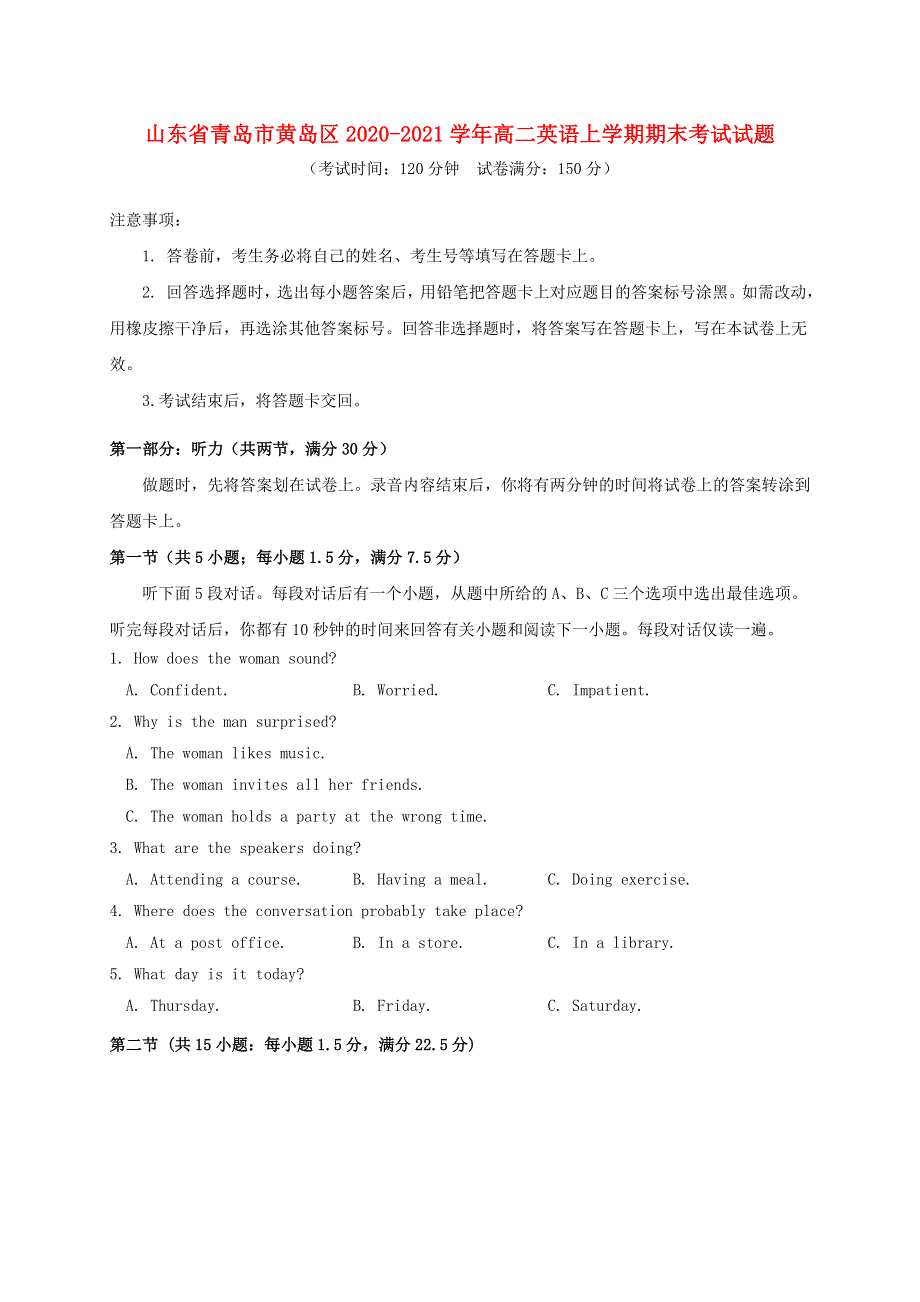 山东省青岛市黄岛区 2020-2021 学年高二英语上学期期末考试试题

（考试时间：120 分钟　试卷满分：150 分）

注意事项：

1. 答卷前，考生务必将自己的姓名、考生号等填写在答题卡上。

2. 回答选择题时，选出每小题答案后，用铅笔把答题卡上对应题目的答案标号涂黑。如需改动，用橡皮擦干净后，再选涂其他答案标号。回答非选择题时，将答案写在答题卡上，写在本试卷上无效。

3.考试结束后，将答题卡交回。

第一部分：听力（共两节，满分 30 分）

做题时，先将答案划在试卷上。录音内容结束后，你将有两分钟的时间将试卷上的答案转涂到答题卡上。

第一节（共 5 小题；每小题 1.5 分，满分 7.5 分）

听下面 5 段对话。每段对话后有一个小题，从题中所给的 A、B、C 三个选项中选出最佳选项。听完每段对话后，你都有 10 秒钟的时间来回答有关小题和阅读下一小题。每段对话仅读一遍。

1. How does the woman sound?

A. Confident.　B. Worried.　C. Impatient.

2. Why is the man surprised?

A. The woman likes music.

B. The woman invites all her friends.

C. The woman holds a party at the wrong time.

3. What are the speakers doing?

A. Attending a course.　B. Having a meal.　C. Doing exercise.

4. Where does the conversation probably take place?

A. At a post office.　B. In a store.　C. In a library.

5. What day is it today?

A. Thursday.　B. Friday.　C. Saturday.

第二节 (共 15 小题：每小题 1.5 分，满分 22.5 分)